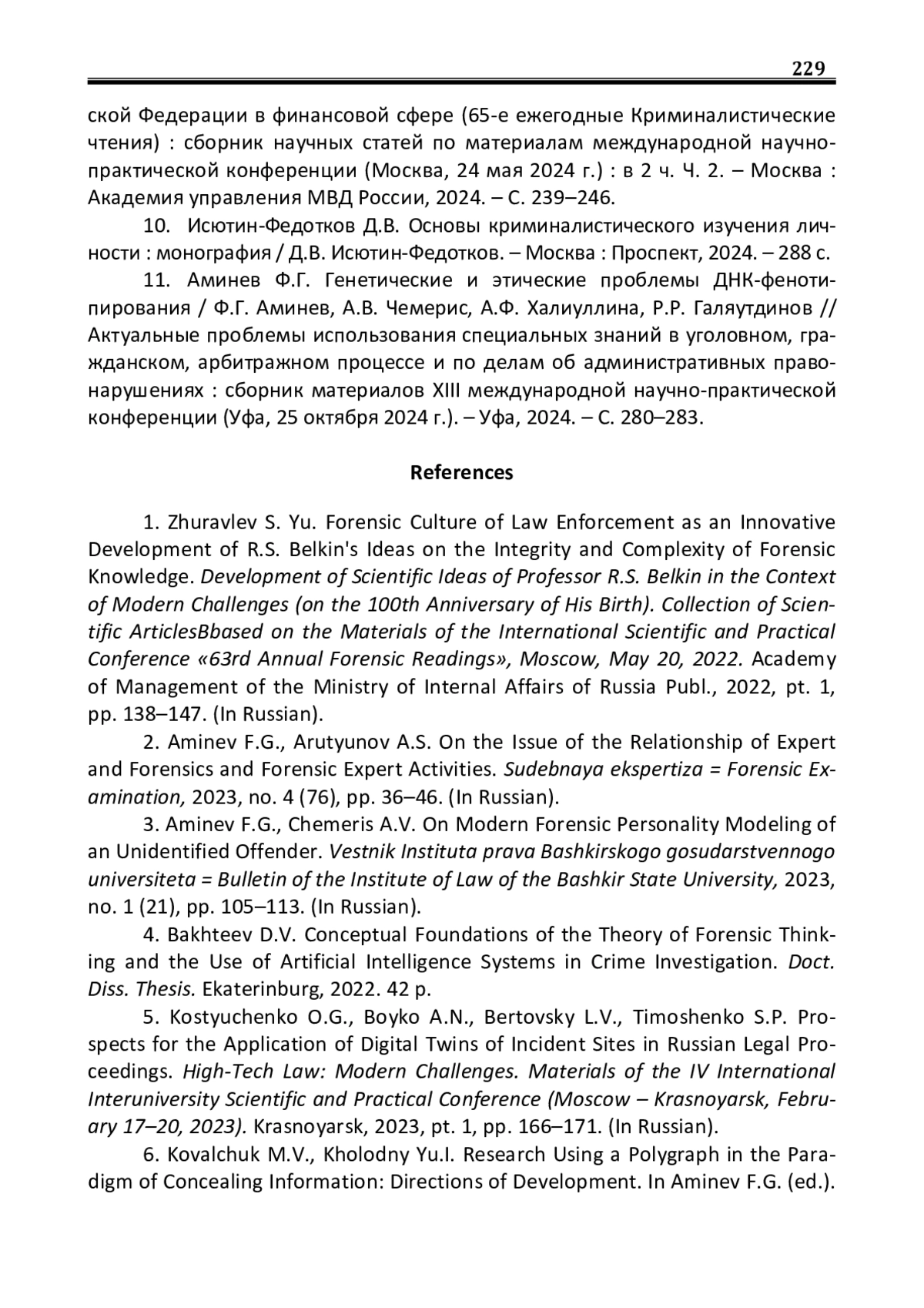 229

ской Федерации в финансовой сфере (65-е ежегодные Криминалистические чтения) : сборник научных статей по материалам международной научно-практической конференции (Москва, 24 мая 2024 г.) : в 2 ч. Ч. 2. – Москва : Академия управления МВД России, 2024. – С. 239–246.

10. Исютин-Федотков Д.В. Основы криминалистического изучения личности : монография / Д.В. Исютин-Федотков. – Москва : Проспект, 2024. – 288 с.

11. Аминев Ф.Г. Генетические и этические проблемы ДНК-фенотипирования / Ф.Г. Аминев, А.В. Чемерис, А.Ф. Халиуллина, Р.Р. Галяутдинов // Актуальные проблемы использования специальных знаний в уголовном, гражданском, арбитражном процессе и по делам об административных правонарушениях : сборник материалов XIII международной научно-практической конференции (Уфа, 25 октября 2024 г.). – Уфа, 2024. – С. 280–283.

References

1. Zhuravlev S. Yu. Forensic Culture of Law Enforcement as an Innovative Development of R.S. Belkin's Ideas on the Integrity and Complexity of Forensic Knowledge. Development of Scientific Ideas of Professor R.S. Belkin in the Context of Modern Challenges (on the 100th Anniversary of His Birth). Collection of Scientific ArticlesBbased on the Materials of the International Scientific and Practical Conference «63rd Annual Forensic Readings», Moscow, May 20, 2022. Academy of Management of the Ministry of Internal Affairs of Russia Publ., 2022, pt. 1, pp. 138–147. (In Russian).

2. Aminev F.G., Arutyunov A.S. On the Issue of the Relationship of Expert and Forensics and Forensic Expert Activities. Sudebnaya ekspertiza = Forensic Examination, 2023, no. 4 (76), pp. 36–46. (In Russian).

3. Aminev F.G., Chemeris A.V. On Modern Forensic Personality Modeling of an Unidentified Offender. Vestnik Instituta prava Bashkirskogo gosudarstvennogo universiteta = Bulletin of the Institute of Law of the Bashkir State University, 2023, no. 1 (21), pp. 105–113. (In Russian).

4. Bakhteev D.V. Conceptual Foundations of the Theory of Forensic Thinking and the Use of Artificial Intelligence Systems in Crime Investigation. Doct. Diss. Thesis. Ekaterinburg, 2022. 42 p.

5. Kostyuchenko O.G., Boyko A.N., Bertovsky L.V., Timoshenko S.P. Prospects for the Application of Digital Twins of Incident Sites in Russian Legal Proceedings. High-Tech Law: Modern Challenges. Materials of the IV International Interuniversity Scientific and Practical Conference (Moscow – Krasnoyarsk, February 17–20, 2023). Krasnoyarsk, 2023, pt. 1, pp. 166–171. (In Russian).

6. Kovalchuk M.V., Kholodny Yu.I. Research Using a Polygraph in the Paradigm of Concealing Information: Directions of Development. In Aminev F.G. (ed.).